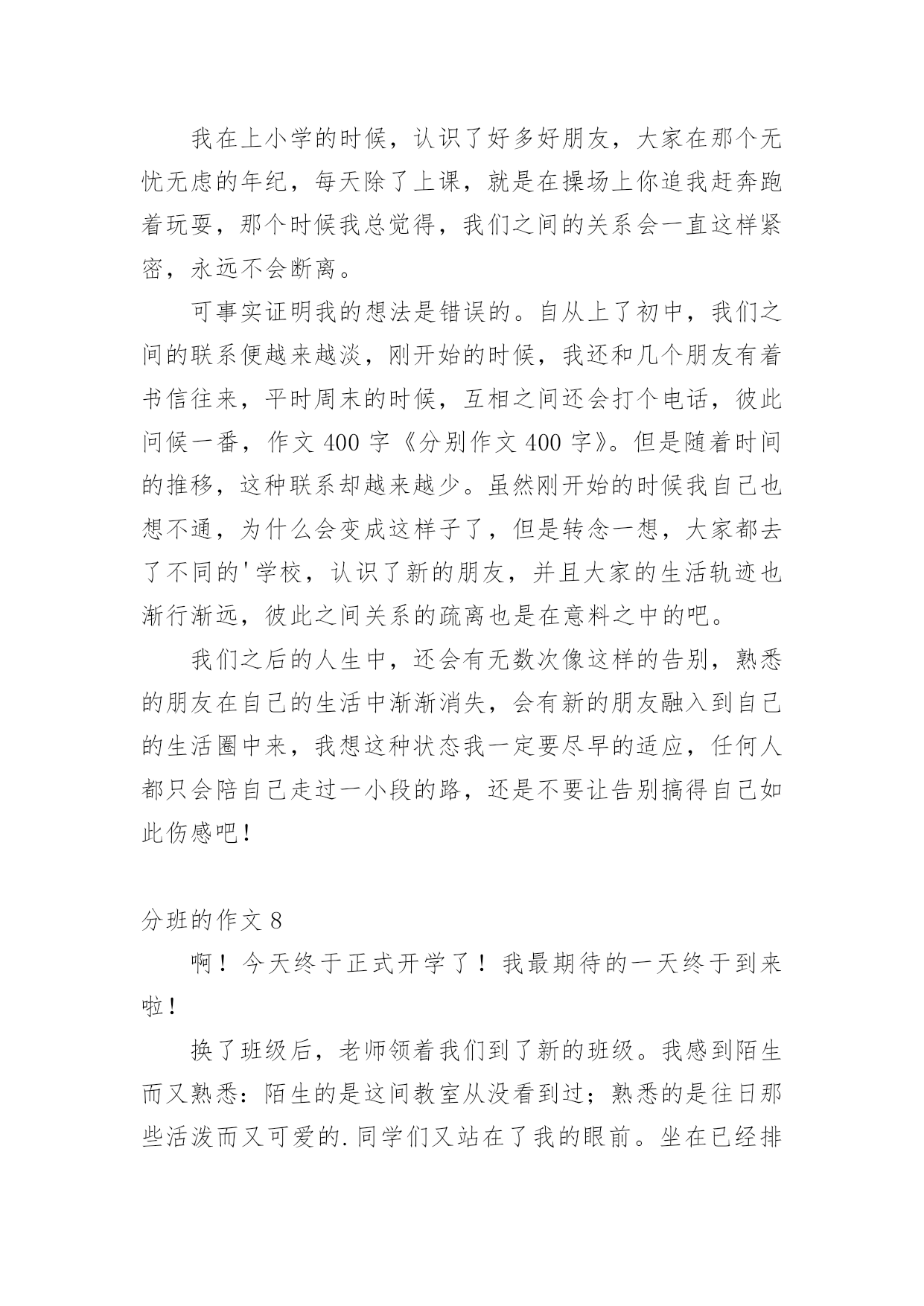 我在上小学的时候，认识了好多好朋友，大家在那个无忧无虑的年纪，每天除了上课，就是在操场上你追我赶奔跑着玩耍，那个时候我总觉得，我们之间的关系会一直这样紧密，永远不会断离。

可事实证明我的想法是错误的。自从上了初中，我们之间的联系便越来越淡，刚开始的时候，我还和几个朋友有着书信往来，平时周末的时候，互相之间还会打个电话，彼此问候一番，作文 400 字《分别作文 400 字》。但是随着时间的推移，这种联系却越来越少。虽然刚开始的时候我自己也想不通，为什么会变成这样子了，但是转念一想，大家都去了不同的'学校，认识了新的朋友，并且大家的生活轨迹也渐行渐远，彼此之间关系的疏离也是在意料之中的吧。

我们之后的人生中，还会有无数次像这样的告别，熟悉的朋友在自己的生活中渐渐消失，会有新的朋友融入到自己的生活圈中来，我想这种状态我一定要尽早的适应，任何人都只会陪自己走过一小段的路，还是不要让告别搞得自己如此伤感吧！

分班的作文 8

啊！今天终于正式开学了！我最期待的一天终于到来啦！

换了班级后，老师领着我们到了新的班级。我感到陌生而又熟悉：陌生的是这间教室从没看到过；熟悉的是往日那些活泼而又可爱的.同学们又站在了我的眼前。坐在已经排